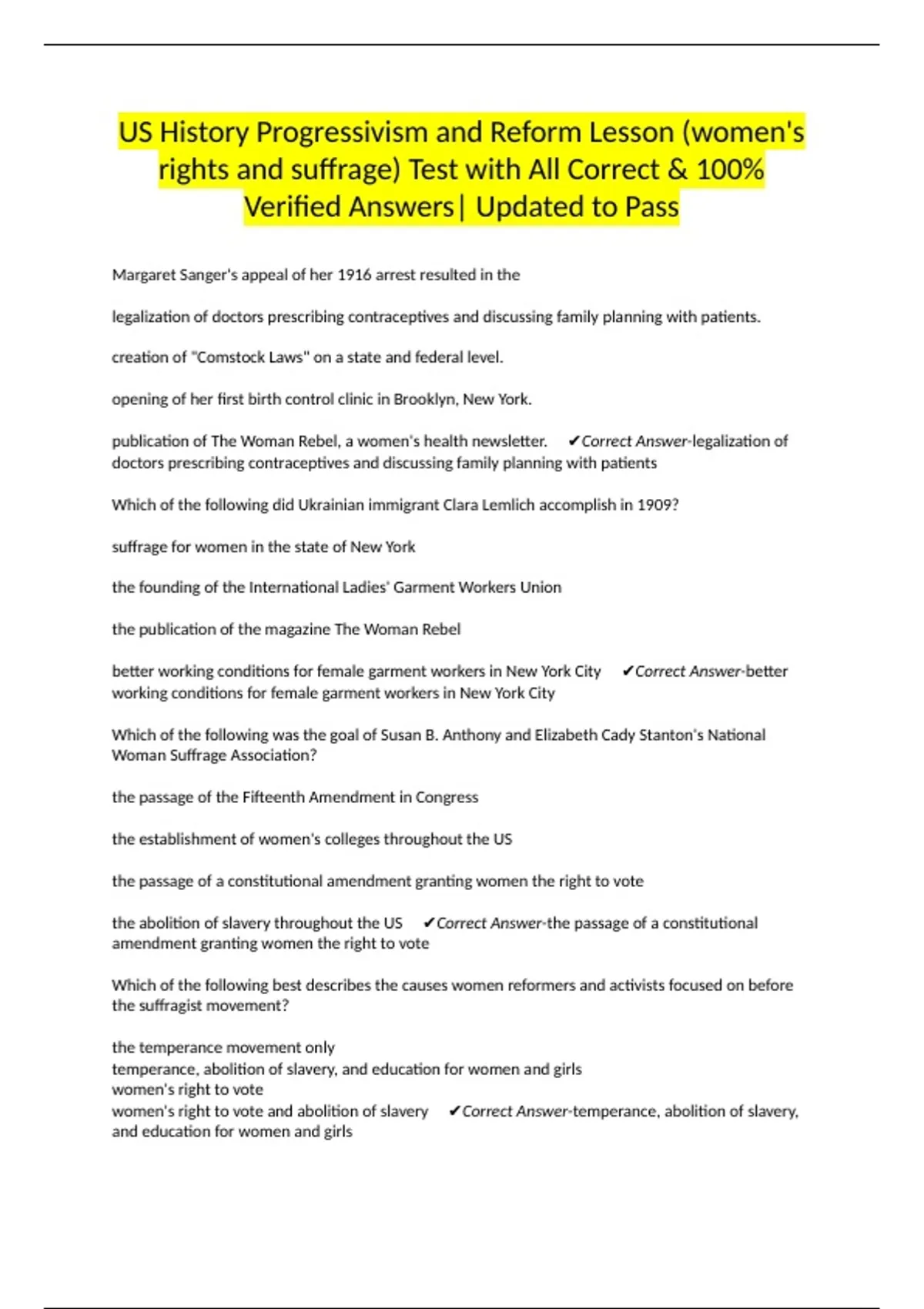 US History Progressivism and Reform Lesson (women's rights and suffrage) Test with All Correct & 100% Verified Answers| Updated to Pass

Margaret Sanger's appeal of her 1916 arrest resulted in the

legalization of doctors prescribing contraceptives and discussing family planning with patients.

creation of "Comstock Laws" on a state and federal level.

opening of her first birth control clinic in Brooklyn, New York.

publication of The Woman Rebel, a women's health newsletter. ✔Correct Answer-legalization of doctors prescribing contraceptives and discussing family planning with patients

Which of the following did Ukrainian immigrant Clara Lemlich accomplish in 1909?

suffrage for women in the state of New York

the founding of the International Ladies' Garment Workers Union

the publication of the magazine The Woman Rebel

better working conditions for female garment workers in New York City ✔Correct Answer-better working conditions for female garment workers in New York City

Which of the following was the goal of Susan B. Anthony and Elizabeth Cady Stanton's National Woman Suffrage Association?

the passage of the Fifteenth Amendment in Congress

the establishment of women's colleges throughout the US

the passage of a constitutional amendment granting women the right to vote

the abolition of slavery throughout the US ✔Correct Answer-the passage of a constitutional amendment granting women the right to vote

Which of the following best describes the causes women reformers and activists focused on before the suffragist movement?

the temperance movement only
temperance, abolition of slavery, and education for women and girls
women's right to vote
women's right to vote and abolition of slavery ✔Correct Answer-temperance, abolition of slavery, and education for women and girls